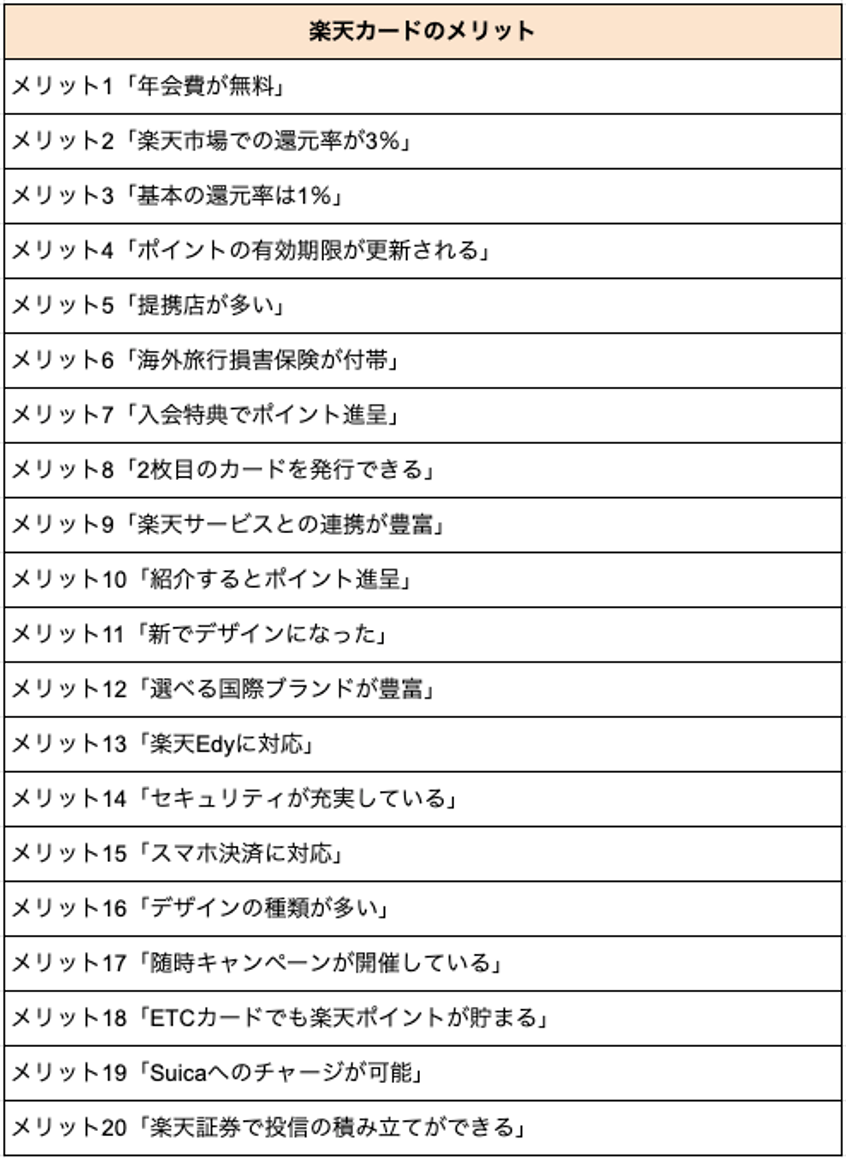 | 楽天カードのメリット |
|---|
| メリット1「年会費が無料」 |
| メリット2「楽天市場での還元率が3%」 |
| メリット3「基本の還元率は1%」 |
| メリット4「ポイントの有効期限が更新される」 |
| メリット5「提携店が多い」 |
| メリット6「海外旅行損害保険が付帯」 |
| メリット7「入会特典でポイント進呈」 |
| メリット8「2枚目のカードを発行できる」 |
| メリット9「楽天サービスとの連携が豊富」 |
| メリット10「紹介するとポイント進呈」 |
| メリット11「新でデザインになった」 |
| メリット12「選べる国際ブランドが豊富」 |
| メリット13「楽天Edyに対応」 |
| メリット14「セキュリティが充実している」 |
| メリット15「スマホ決済に対応」 |
| メリット16「デザインの種類が多い」 |
| メリット17「随時キャンペーンが開催している」 |
| メリット18「ETCカードでも楽天ポイントが貯まる」 |
| メリット19「Suicaへのチャージが可能」 |
| メリット20「楽天証券で投信の積み立てができる」 |